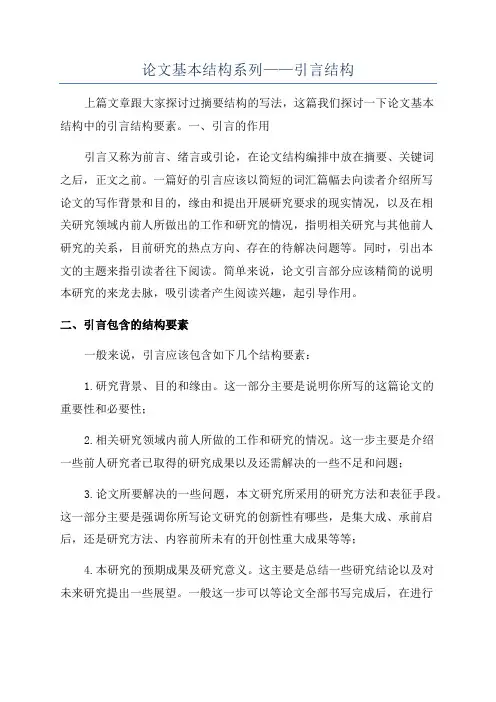 论文基本结构系列——引言结构

上篇文章跟大家探讨过摘要结构的写法，这篇我们探讨一下论文基本结构中的引言结构要素。一、引言的作用

引言又称为前言、绪言或引论，在论文结构编排中放在摘要、关键词之后，正文之前。一篇好的引言应该以简短的词汇篇幅去向读者介绍所写论文的写作背景和目的，缘由和提出开展研究要求的现实情况，以及在相关研究领域内前人所做出的工作和研究的情况，指明相关研究与其他前人研究的关系，目前研究的热点方向、存在的待解决问题等。同时，引出本文的主题来指引读者往下阅读。简单来说，论文引言部分应该精简的说明本研究的来龙去脉，吸引读者产生阅读兴趣，起引导作用。

二、引言包含的结构要素

一般来说，引言应该包含如下几个结构要素：

1.研究背景、目的和缘由。这一部分主要是说明你所写的这篇论文的重要性和必要性；

2.相关研究领域内前人所做的工作和研究的情况。这一步主要是介绍一些前人研究者已取得的研究成果以及还需解决的一些不足和问题；

3.论文所要解决的一些问题，本文研究所采用的研究方法和表征手段。这一部分主要是强调你所写论文研究的创新性有哪些，是集大成、承前启后，还是研究方法、内容前所未有的开创性重大成果等等；

4.本研究的预期成果及研究意义。这主要是总结一些研究结论以及对未来研究提出一些展望。一般这一步可以等论文全部书写完成后，在进行